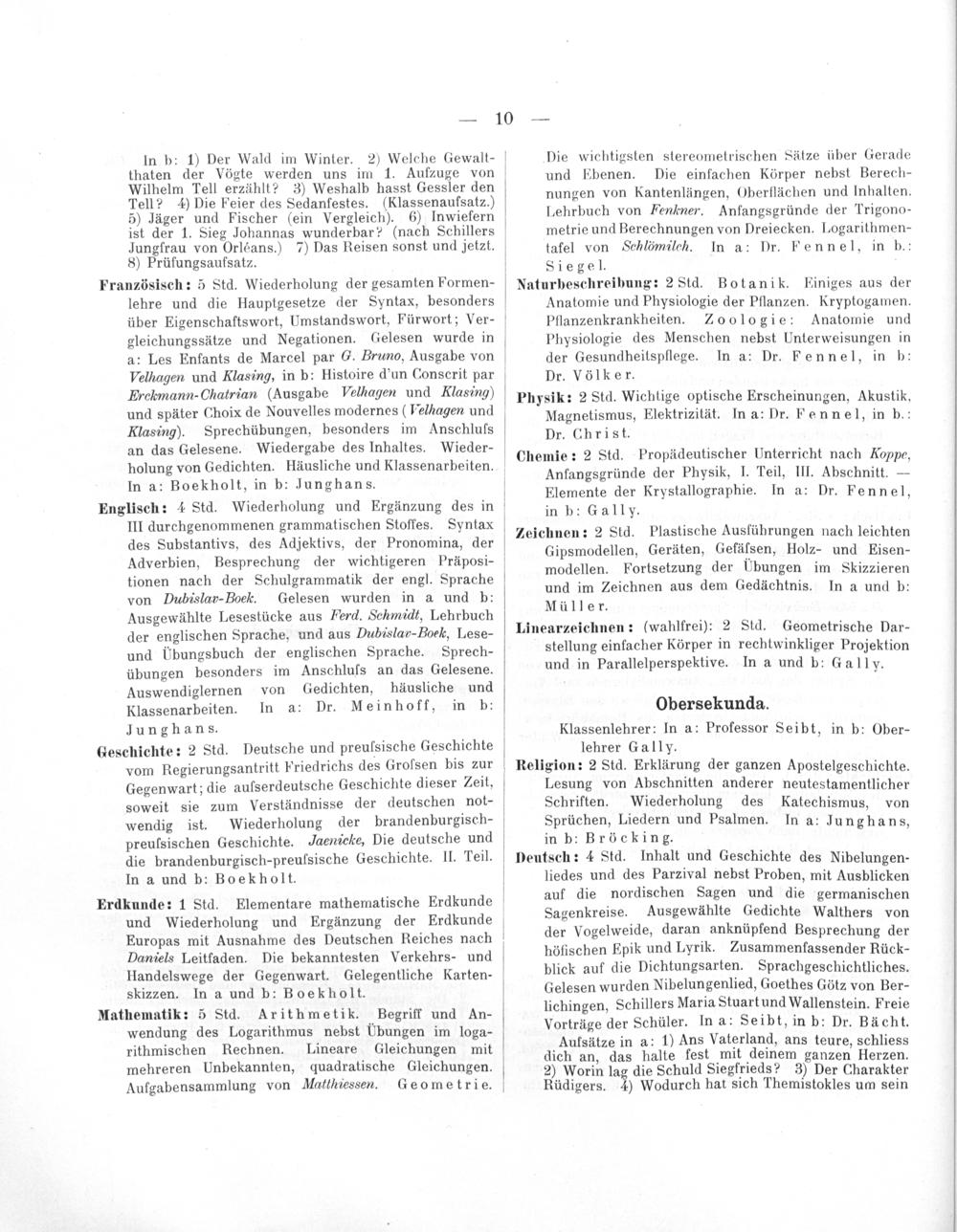 — 10 —

In b: 1) Der Wald im Winter. 2) Welche Gewaltthaten der Vögte werden uns im 1. Aufzuge von Wilhelm Tell erzählt? 3) Weshalb hasst Gessler den Tell? 4) Die Feier des Sedanfestes. (Klassenaufsatz.) 5) Jäger und Fischer (ein Vergleich). 6) Inwiefern ist der 1. Sieg Johannas wunderbar? (nach Schillers Jungfrau von Orléans.) 7) Das Reisen sonst und jetzt. 8) Prüfungsaufsatz.

Französisch: 5 Std. Wiederholung der gesamten Formenlehre und die Hauptgesetze der Syntax, besonders über Eigenschaftswort, Umstandswort, Fürwort; Vergleichungssätze und Negationen. Gelesen wurde in a: Les Enfants de Marcel par G. Bruno, Ausgabe von Velhagen und Klasing, in b: Histoire d'un Conscrit par Erckmann-Chatrian (Ausgabe Velhagen und Klasing) und später Choix de Nouvelles modernes (Velhagen und Klasing). Sprechübungen, besonders im Anschlufs an das Gelesene. Wiedergabe des Inhaltes. Wiederholung von Gedichten. Häusliche und Klassenarbeiten. In a: Boekholt, in b: Junghans.

Englisch: 4 Std. Wiederholung und Ergänzung des in III durchgenommenen grammatischen Stoffes. Syntax des Substantivs, des Adjektivs, der Pronomina, der Adverbien, Besprechung der wichtigeren Präpositionen nach der Schulgrammatik der engl. Sprache von Dubislav-Boek. Gelesen wurden in a und b: Ausgewählte Lesestücke aus Ferd. Schmidt, Lehrbuch der englischen Sprache, und aus Dubislav-Boek, Lese- und Übungsbuch der englischen Sprache. Sprechübungen besonders im Anschlufs an das Gelesene. Auswendiglernen von Gedichten, häusliche und Klassenarbeiten. In a: Dr. Meinhoff, in b: Junghans.

Geschichte: 2 Std. Deutsche und preufsische Geschichte vom Regierungsantritt Friedrichs des Grofsen bis zur Gegenwart; die aufserdeutsche Geschichte dieser Zeit, soweit sie zum Verständnisse der deutschen notwendig ist. Wiederholung der brandenburgisch-preufsischen Geschichte. Jaenicke, Die deutsche und die brandenburgisch-preufsische Geschichte. II. Teil. In a und b: Boekholt.

Erdkunde: 1 Std. Elementare mathematische Erdkunde und Wiederholung und Ergänzung der Erdkunde Europas mit Ausnahme des Deutschen Reiches nach Daniels Leitfaden. Die bekanntesten Verkehrs- und Handelswege der Gegenwart. Gelegentliche Kartenskizzen. In a und b: Boekholt.

Mathematik: 5 Std. Arithmetik. Begriff und Anwendung des Logarithmus nebst Übungen im logarithmischen Rechnen. Lineare Gleichungen mit mehreren Unbekannten, quadratische Gleichungen. Aufgabensammlung von Matthiessen. Geometrie. Die wichtigsten stereometrischen Sätze über Gerade und Ebenen. Die einfachen Körper nebst Berechnungen von Kantenlängen, Oberflächen und Inhalten. Lehrbuch von Fenkner. Anfangsgründe der Trigonometrie und Berechnungen von Dreiecken. Logarithmentafel von Schlömilch. In a: Dr. Fennel, in b.: Siegel.

Naturbeschreibung: 2 Std. Botanik. Einiges aus der Anatomie und Physiologie der Pflanzen. Kryptogamen. Pflanzenkrankheiten. Zoologie: Anatomie und Physiologie des Menschen nebst Unterweisungen in der Gesundheitspflege. In a: Dr. Fennel, in b: Dr. Völker.

Physik: 2 Std. Wichtige optische Erscheinungen, Akustik, Magnetismus, Elektrizität. In a: Dr. Fennel, in b.: Dr. Christ.

Chemie: 2 Std. Propädeutischer Unterricht nach Koppe, Anfangsgründe der Physik, I. Teil, III. Abschnitt. — Elemente der Krystallographie. In a: Dr. Fennel, in b: Gally.

Zeichnen: 2 Std. Plastische Ausführungen nach leichten Gipsmodellen, Geräten, Gefäfsen, Holz- und Eisenmodellen. Fortsetzung der Übungen im Skizzieren und im Zeichnen aus dem Gedächtnis. In a und b: Müller.

Linearzeichnen: (wahlfrei): 2 Std. Geometrische Darstellung einfacher Körper in rechtwinkliger Projektion und in Parallelperspektive. In a und b: Gally.

Obersekunda.

Klassenlehrer: In a: Professor Seibt, in b: Oberlehrer Gally.

Religion: 2 Std. Erklärung der ganzen Apostelgeschichte. Lesung von Abschnitten anderer neutestamentlicher Schriften. Wiederholung des Katechismus, von Sprüchen, Liedern und Psalmen. In a: Junghans, in b: Bröcking.

Deutsch: 4 Std. Inhalt und Geschichte des Nibelungenliedes und des Parzival nebst Proben, mit Ausblicken auf die nordischen Sagen und die germanischen Sagenkreise. Ausgewählte Gedichte Walthers von der Vogelweide, daran anknüpfend Besprechung der höfischen Epik und Lyrik. Zusammenfassender Rückblick auf die Dichtungsarten. Sprachgeschichtliches. Gelesen wurden Nibelungenlied, Goethes Götz von Berlichingen, Schillers Maria Stuart und Wallenstein. Freie Vorträge der Schüler. In a: Seibt, in b: Dr. Bächt.

Aufsätze in a: 1) Ans Vaterland, ans teure, schliess dich an, das halte fest mit deinem ganzen Herzen. 2) Worin lag die Schuld Siegfrieds? 3) Der Charakter Rüdigers. 4) Wodurch hat sich Themistokles um sein